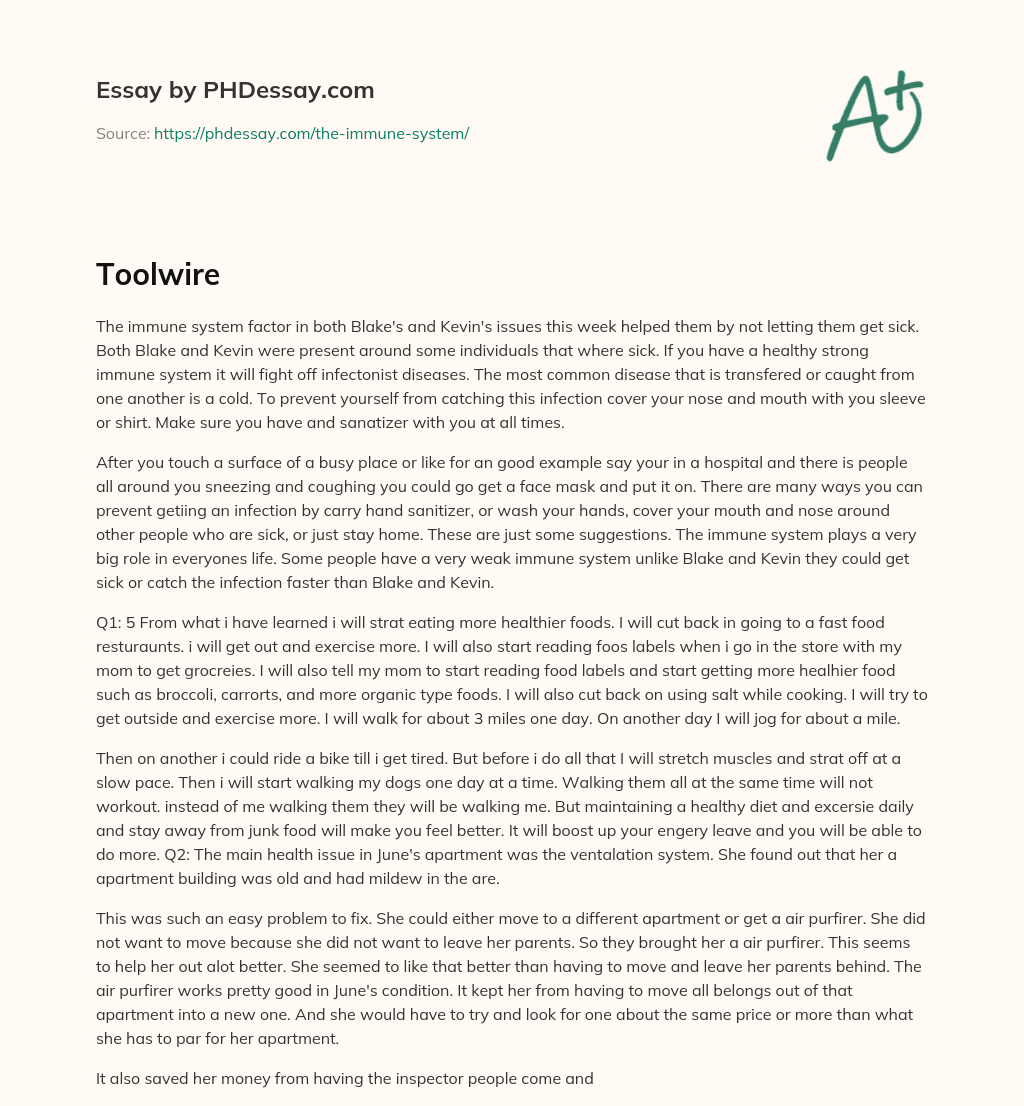 Essay by PHDessay.com

Source: https://phdessay.com/the-immune-system/

A+

Toolwire

The immune system factor in both Blake's and Kevin's issues this week helped them by not letting them get sick. Both Blake and Kevin were present around some individuals that where sick. If you have a healthy strong immune system it will fight off infectonist diseases. The most common disease that is transfered or caught from one another is a cold. To prevent yourself from catching this infection cover your nose and mouth with you sleeve or shirt. Make sure you have and sanatizer with you at all times.

After you touch a surface of a busy place or like for an good example say your in a hospital and there is people all around you sneezing and coughing you could go get a face mask and put it on. There are many ways you can prevent getiing an infection by carry hand sanitizer, or wash your hands, cover your mouth and nose around other people who are sick, or just stay home. These are just some suggestions. The immune system plays a very big role in everyones life. Some people have a very weak immune system unlike Blake and Kevin they could get sick or catch the infection faster than Blake and Kevin.

Q1: 5 From what i have learned i will strat eating more healthier foods. I will cut back in going to a fast food resturaunts. i will get out and exercise more. I will also start reading foos labels when i go in the store with my mom to get grocreies. I will also tell my mom to start reading food labels and start getting more healhier food such as broccoli, carrorts, and more organic type foods. I will also cut back on using salt while cooking. I will try to get outside and exercise more. I will walk for about 3 miles one day. On another day I will jog for about a mile.

Then on another i could ride a bike till i get tired. But before i do all that I will stretch muscles and strat off at a slow pace. Then i will start walking my dogs one day at a time. Walking them all at the same time will not workout. instead of me walking them they will be walking me. But maintaining a healthy diet and excersie daily and stay away from junk food will make you feel better. It will boost up your engery leave and you will be able to do more. Q2: The main health issue in June's apartment was the ventalation system. She found out that her a apartment building was old and had mildew in the are.

This was such an easy problem to fix. She could either move to a different apartment or get a air purfirer. She did not want to move because she did not want to leave her parents. So they brought her a air purfirer. This seems to help her out alot better. She seemed to like that better than having to move and leave her parents behind. The air purfirer works pretty good in June's condition. It kept her from having to move all belongs out of that apartment into a new one. And she would have to try and look for one about the same price or more than what she has to par for her apartment.

It also saved her money from having the inspector people come and